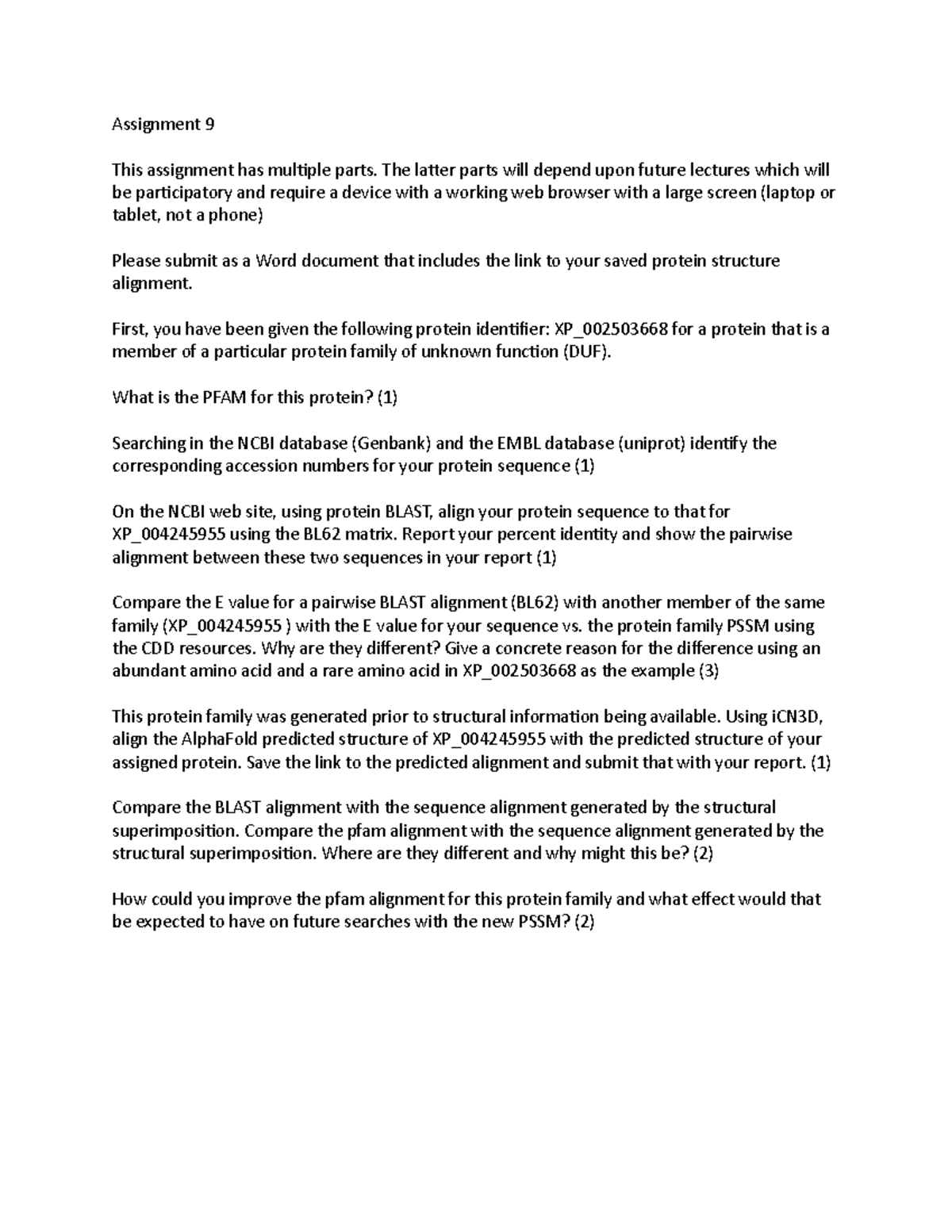 Assignment 9

This assignment has multiple parts. The latter parts will depend upon future lectures which will be participatory and require a device with a working web browser with a large screen (laptop or tablet, not a phone)

Please submit as a Word document that includes the link to your saved protein structure alignment.

First, you have been given the following protein identifier: XP_002503668 for a protein that is a member of a particular protein family of unknown function (DUF).

What is the PFAM for this protein? (1)

Searching in the NCBI database (Genbank) and the EMBL database (uniprot) identify the corresponding accession numbers for your protein sequence (1)

On the NCBI web site, using protein BLAST, align your protein sequence to that for XP_004245955 using the BL62 matrix. Report your percent identity and show the pairwise alignment between these two sequences in your report (1)

Compare the E value for a pairwise BLAST alignment (BL62) with another member of the same family (XP_004245955 ) with the E value for your sequence vs. the protein family PSSM using the CDD resources. Why are they different? Give a concrete reason for the difference using an abundant amino acid and a rare amino acid in XP_002503668 as the example (3)

This protein family was generated prior to structural information being available. Using iCN3D, align the AlphaFold predicted structure of XP_004245955 with the predicted structure of your assigned protein. Save the link to the predicted alignment and submit that with your report. (1)

Compare the BLAST alignment with the sequence alignment generated by the structural superimposition. Compare the pfam alignment with the sequence alignment generated by the structural superimposition. Where are they different and why might this be? (2)

How could you improve the pfam alignment for this protein family and what effect would that be expected to have on future searches with the new PSSM? (2)